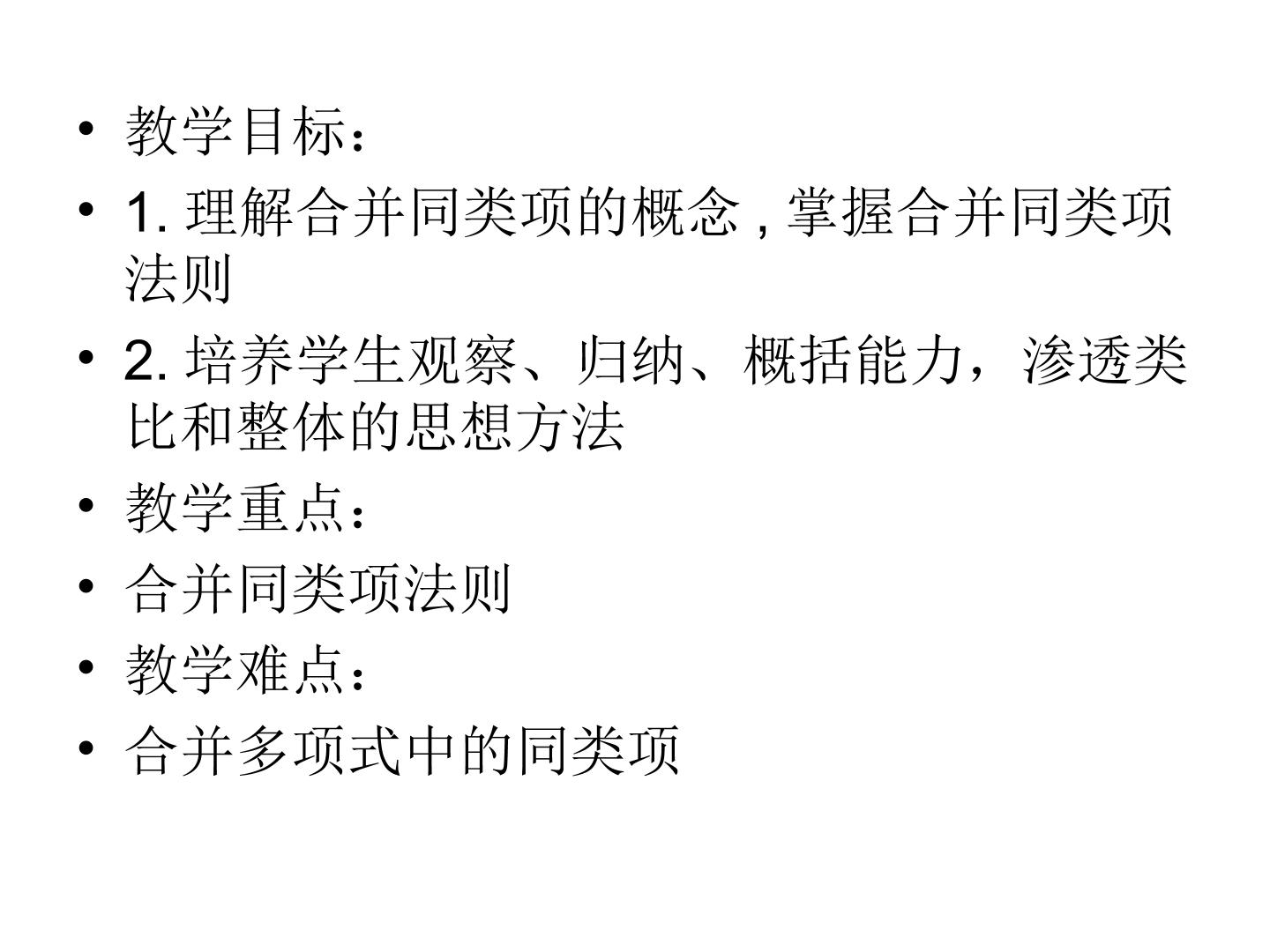 • 教学目标:
• 1.理解合并同类项的概念,掌握合并同类项法则
• 2.培养学生观察、归纳、概括能力，渗透类比和整体的思想方法
• 教学重点:
• 合并同类项法则
• 教学难点:
• 合并多项式中的同类项